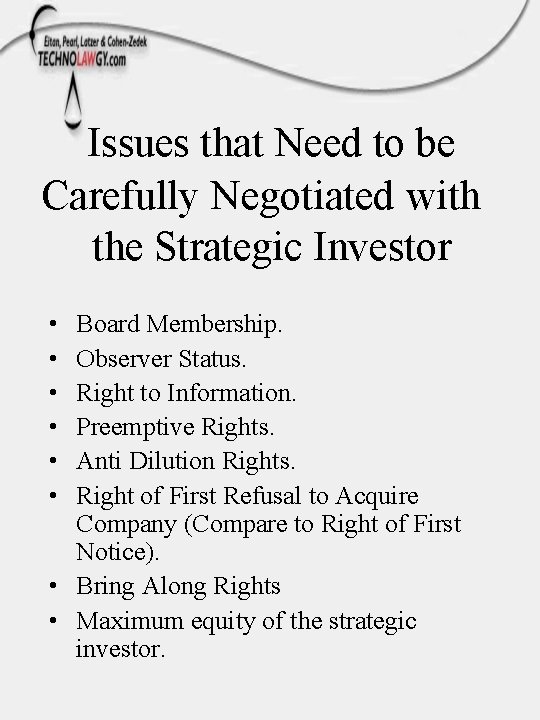 Eitan, Pearl, Latzer & Cohen-Zedek
TECHNOLAWGY.com

Issues that Need to be Carefully Negotiated with the Strategic Investor

• Board Membership.
• Observer Status.
• Right to Information.
• Preemptive Rights.
• Anti Dilution Rights.
• Right of First Refusal to Acquire Company (Compare to Right of First Notice).
• Bring Along Rights
• Maximum equity of the strategic investor.